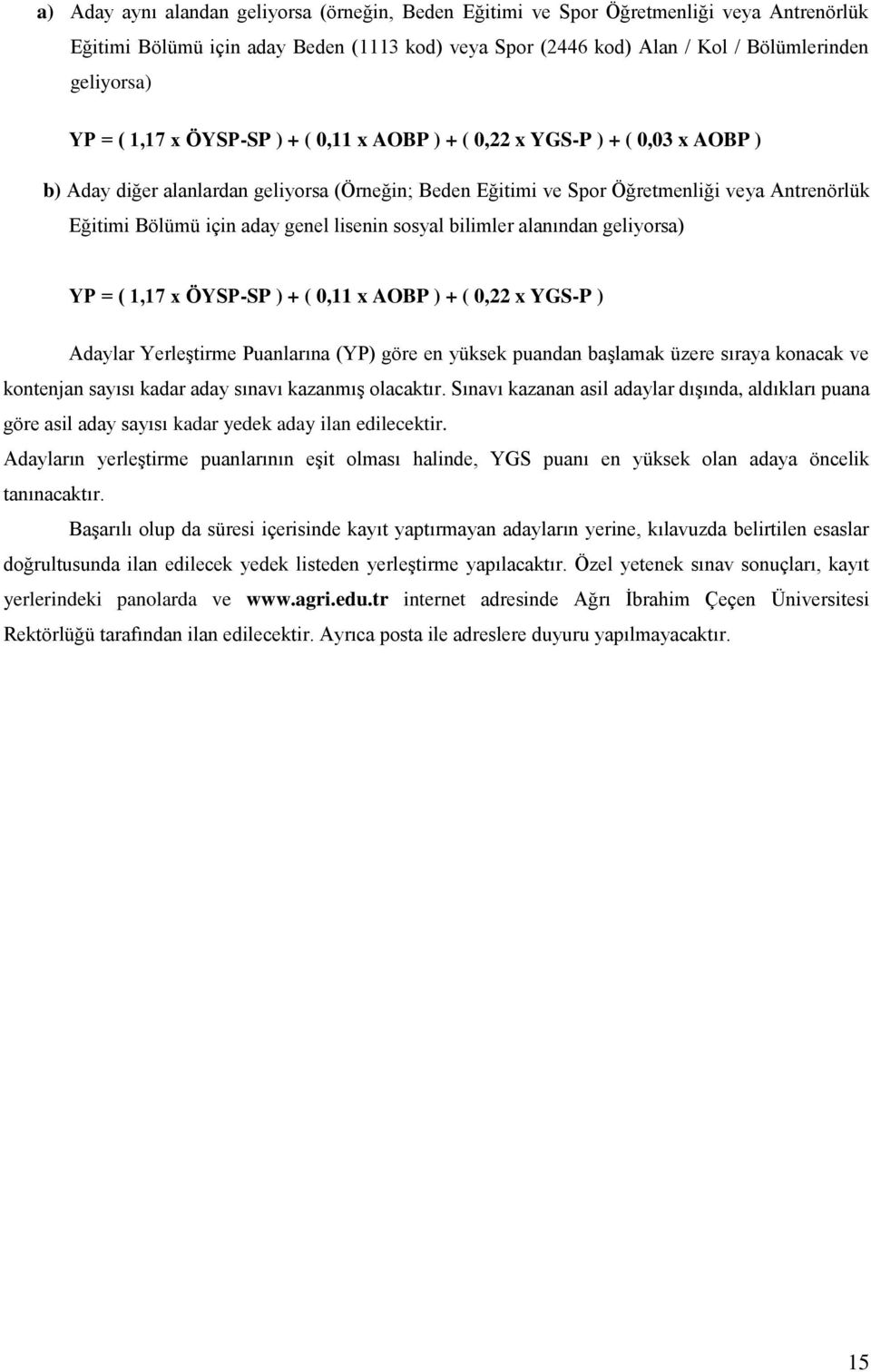 a) Aday aynı alandan geliyorsa (örneğin, Beden Eğitimi ve Spor Öğretmenliği veya Antrenörlük Eğitimi Bölümü için aday Beden (1113 kod) veya Spor (2446 kod) Alan / Kol / Bölümlerinden geliyorsa)

YP = ( 1,17 x ÖYSP-SP ) + ( 0,11 x AOBP ) + ( 0,22 x YGS-P ) + ( 0,03 x AOBP )

b) Aday diğer alanlardan geliyorsa (Örneğin; Beden Eğitimi ve Spor Öğretmenliği veya Antrenörlük Eğitimi Bölümü için aday genel lisenin sosyal bilimler alanından geliyorsa)

YP = ( 1,17 x ÖYSP-SP ) + ( 0,11 x AOBP ) + ( 0,22 x YGS-P )

Adaylar Yerleştirme Puanlarına (YP) göre en yüksek puandan başlamak üzere sıraya konacak ve kontenjan sayısı kadar aday sınavı kazanmış olacaktır. Sınavı kazanan asil adaylar dışında, aldıkları puana göre asil aday sayısı kadar yedek aday ilan edilecektir.

Adayların yerleştirme puanlarının eşit olması halinde, YGS puanı en yüksek olan adaya öncelik tanınacaktır.

Başarılı olup da süresi içerisinde kayıt yaptırmayan adayların yerine, kılavuzda belirtilen esaslar doğrultusunda ilan edilecek yedek listeden yerleştirme yapılacaktır. Özel yetenek sınav sonuçları, kayıt yerlerindeki panolarda ve www.agri.edu.tr internet adresinde Ağrı İbrahim Çeçen Üniversitesi Rektörlüğü tarafından ilan edilecektir. Ayrıca posta ile adreslere duyuru yapılmayacaktır.

15